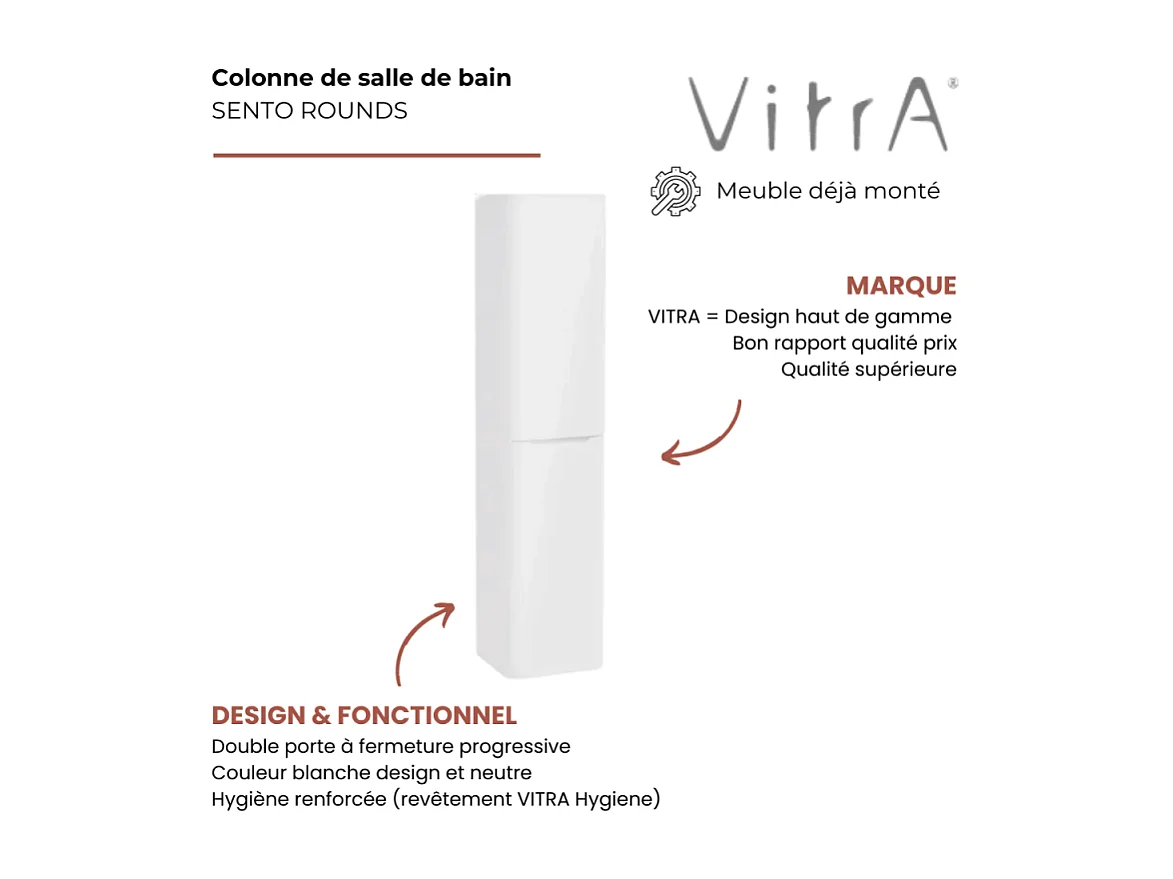 Colonne de salle de bain
SENTO ROUNDS

VitrA®

Meuble déjà monté

MARQUE
VITRA = Design haut de gamme
Bon rapport qualité prix
Qualité supérieure

DESIGN & FONCTIONNEL
Double porte à fermeture progressive
Couleur blanche design et neutre
Hygiène renforcée (revêtement VITRA Hygiene)